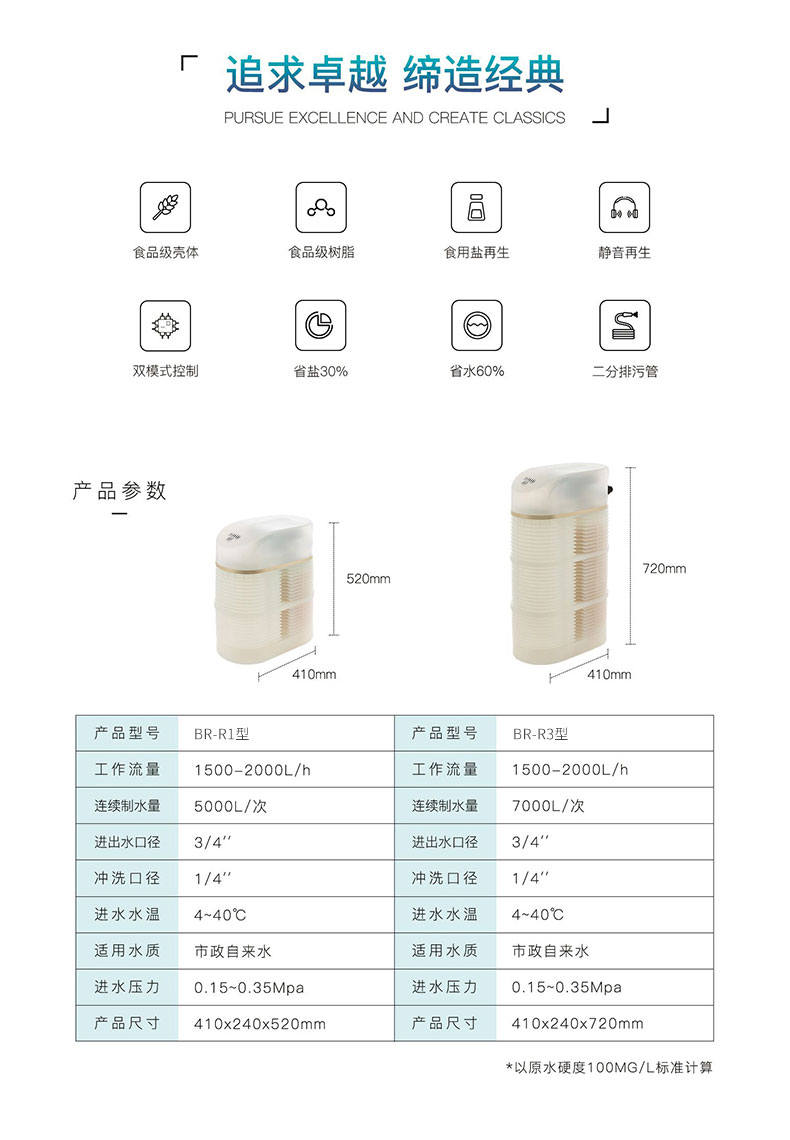 追求卓越 缔造经典

PURSUE EXCELLENCE AND CREATE CLASSICS

食品级壳体

食品级树脂

食用盐再生

静音再生

双模式控制

省盐30%

省水60%

二分排污管

产品参数

520mm

410mm

720mm

410mm

| 产品型号 | BR-R1型 | 产品型号 | BR-R3型 |
|---|---|---|---|
| 工作流量 | 1500-2000L/h | 工作流量 | 1500-2000L/h |
| 连续制水量 | 5000L/次 | 连续制水量 | 7000L/次 |
| 进出水口径 | 3/4'' | 进出水口径 | 3/4'' |
| 冲洗口径 | 1/4'' | 冲洗口径 | 1/4'' |
| 进水水温 | 4~40℃ | 进水水温 | 4~40℃ |
| 适用水质 | 市政自来水 | 适用水质 | 市政自来水 |
| 进水压力 | 0.15~0.35Mpa | 进水压力 | 0.15~0.35Mpa |
| 产品尺寸 | 410x240x520mm | 产品尺寸 | 410x240x720mm |

*以原水硬度100MG/L标准计算